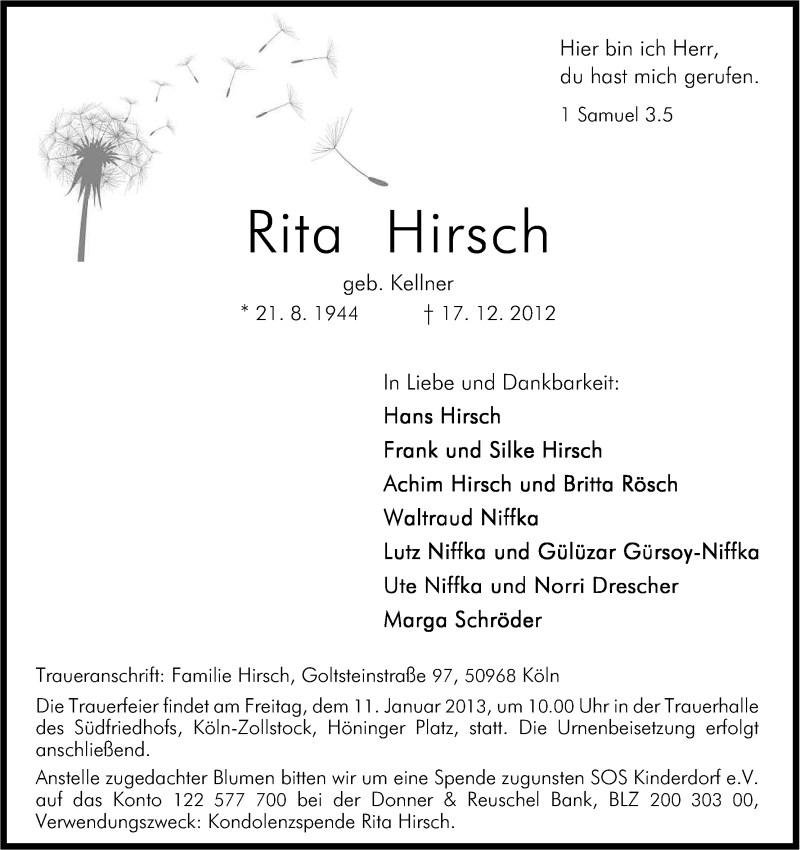 Hier bin ich Herr,
du hast mich gerufen.

1 Samuel 3.5

Rita Hirsch

geb. Kellner

* 21. 8. 1944 † 17. 12. 2012

In Liebe und Dankbarkeit:
Hans Hirsch
Frank und Silke Hirsch
Achim Hirsch und Britta Rösch
Waltraud Niffka
Lutz Niffka und Gülüzar Gürsoy-Niffka
Ute Niffka und Norri Drescher
Marga Schröder

Traueranschrift: Familie Hirsch, Goltsteinstraße 97, 50968 Köln

Die Trauerfeier findet am Freitag, dem 11. Januar 2013, um 10.00 Uhr in der Trauerhalle des Südfriedhofs, Köln-Zollstock, Höninger Platz, statt. Die Urnenbeisetzung erfolgt anschließend.

Anstelle zugedachter Blumen bitten wir um eine Spende zugunsten SOS Kinderdorf e.V. auf das Konto 122 577 700 bei der Donner & Reuschel Bank, BLZ 200 303 00, Verwendungszweck: Kondolenzspende Rita Hirsch.